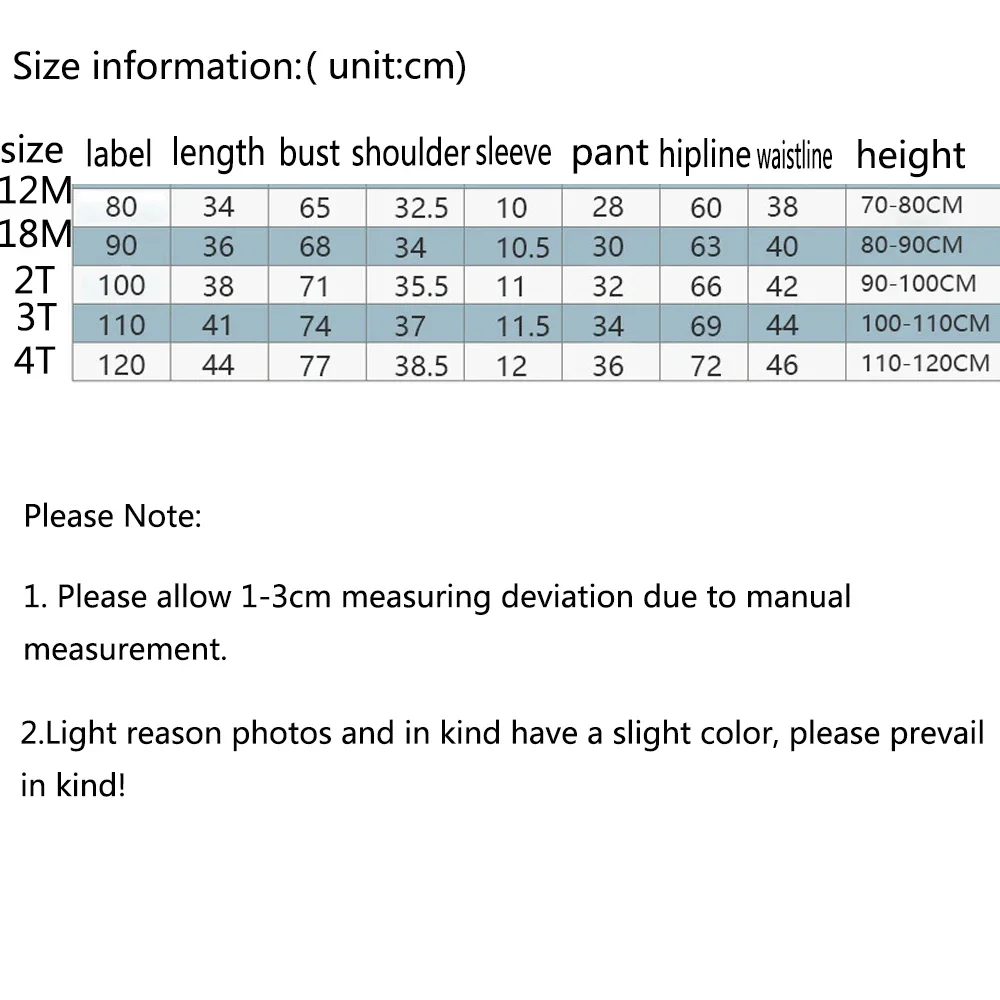 Size information:( unit:cm)

| size | label | length | bust | shoulder | sleeve | pant | hipline | waistline | height |
|---|---|---|---|---|---|---|---|---|---|
| 12M | 80 | 34 | 65 | 32.5 | 10 | 28 | 60 | 38 | 70-80CM |
| 18M | 90 | 36 | 68 | 34 | 10.5 | 30 | 63 | 40 | 80-90CM |
| 2T | 100 | 38 | 71 | 35.5 | 11 | 32 | 66 | 42 | 90-100CM |
| 3T | 110 | 41 | 74 | 37 | 11.5 | 34 | 69 | 44 | 100-110CM |
| 4T | 120 | 44 | 77 | 38.5 | 12 | 36 | 72 | 46 | 110-120CM |

Please Note:

1. Please allow 1-3cm measuring deviation due to manual measurement.

2.Light reason photos and in kind have a slight color, please prevail in kind!